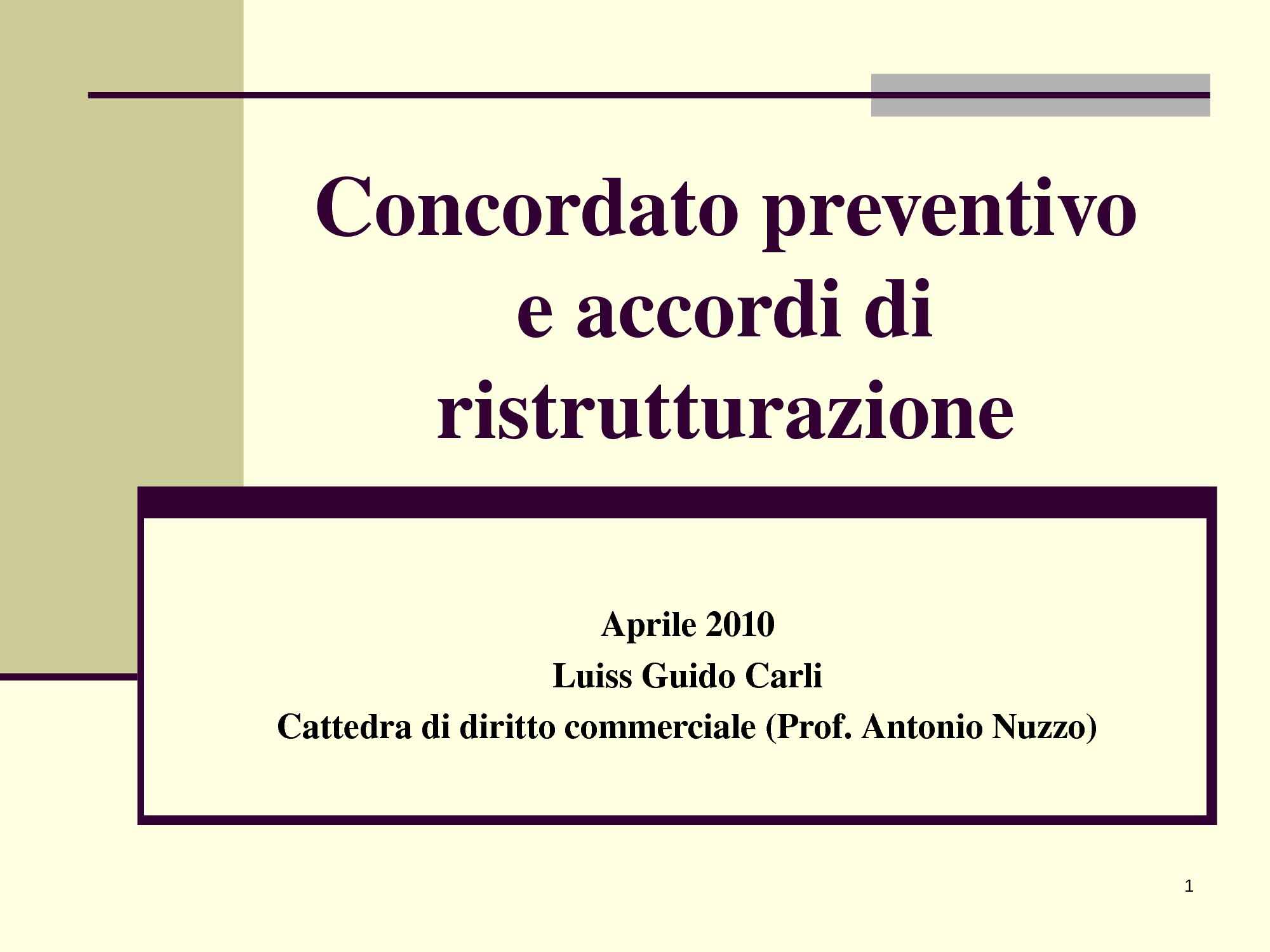 Concordato preventivo e accordi di ristrutturazione

Aprile 2010
Luiss Guido Carli
Cattedra di diritto commerciale (Prof. Antonio Nuzzo)

1